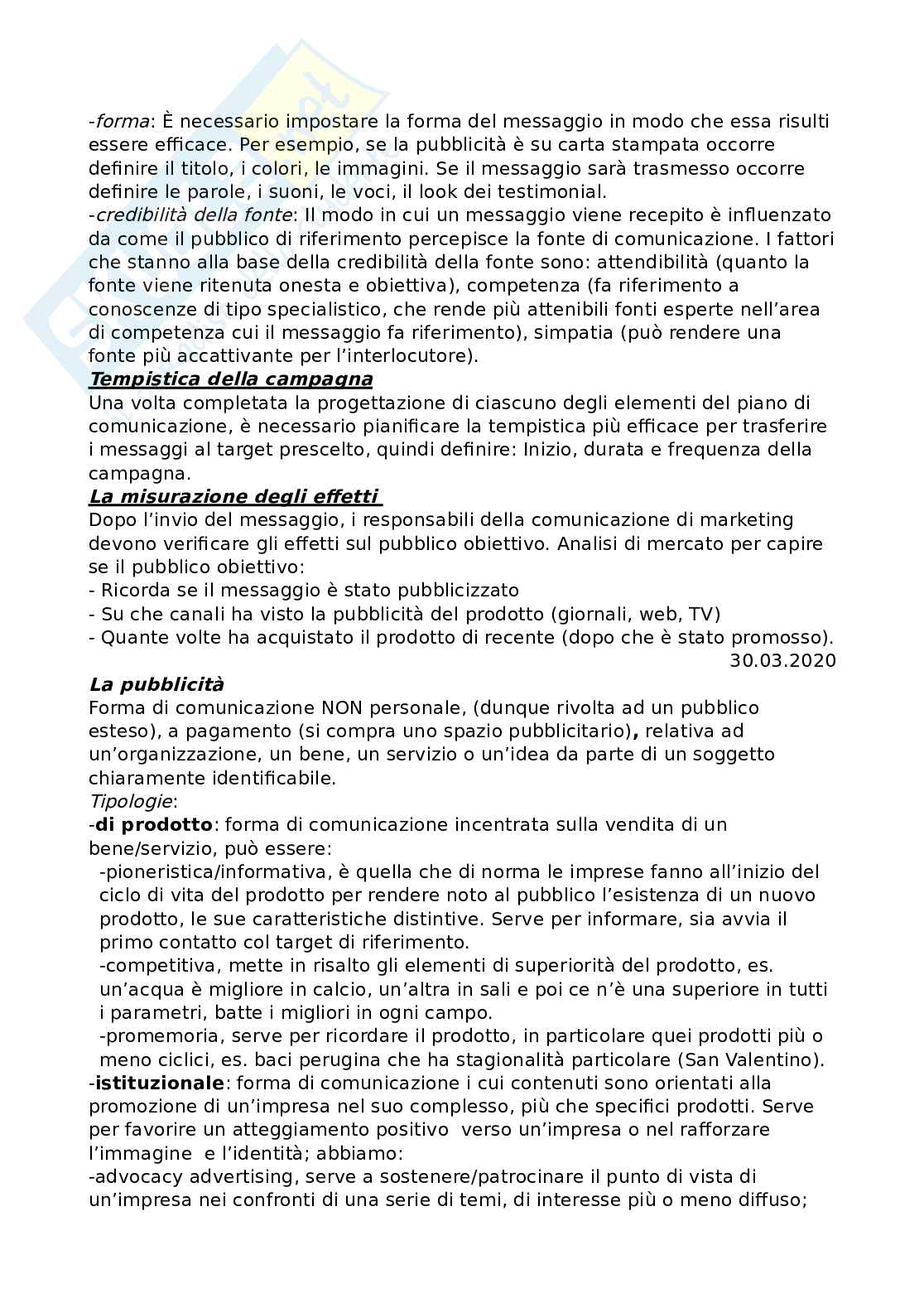 -forma: È necessario impostare la forma del messaggio in modo che essa risulti essere efficace. Per esempio, se la pubblicità è su carta stampata occorre definire il titolo, i colori, le immagini. Se il messaggio sarà trasmesso occorre definire le parole, i suoni, le voci, il look dei testimonial.
-credibilità della fonte: Il modo in cui un messaggio viene recepito è influenzato da come il pubblico di riferimento percepisce la fonte di comunicazione. I fattori che stanno alla base della credibilità della fonte sono: attendibilità (quanto la fonte viene ritenuta onesta e obiettiva), competenza (fa riferimento a conoscenze di tipo specialistico, che rende più attenibili fonti esperte nell'area di competenza cui il messaggio fa riferimento), simpatia (può rendere una fonte più accattivante per l'interlocutore).
Tempistica della campagna
Una volta completata la progettazione di ciascuno degli elementi del piano di comunicazione, è necessario pianificare la tempistica più efficace per trasferire i messaggi al target prescelto, quindi definire: Inizio, durata e frequenza della campagna.
La misurazione degli effetti
Dopo l'invio del messaggio, i responsabili della comunicazione di marketing devono verificare gli effetti sul pubblico obiettivo. Analisi di mercato per capire se il pubblico obiettivo:
- Ricorda se il messaggio è stato pubblicizzato
- Su che canali ha visto la pubblicità del prodotto (giornali, web, TV)
- Quante volte ha acquistato il prodotto di recente (dopo che è stato promosso).
30.03.2020
La pubblicità
Forma di comunicazione NON personale, (dunque rivolta ad un pubblico esteso), a pagamento (si compra uno spazio pubblicitario), relativa ad un'organizzazione, un bene, un servizio o un'idea da parte di un soggetto chiaramente identificabile.
Tipologie:
-di prodotto: forma di comunicazione incentrata sulla vendita di un bene/servizio, può essere:
-pioneristica/informativa, è quella che di norma le imprese fanno all'inizio del ciclo di vita del prodotto per rendere noto al pubblico l'esistenza di un nuovo prodotto, le sue caratteristiche distintive. Serve per informare, sia avvia il primo contatto col target di riferimento.
-competitiva, mette in risalto gli elementi di superiorità del prodotto, es. un'acqua è migliore in calcio, un'altra in sali e poi ce n'è una superiore in tutti i parametri, batte i migliori in ogni campo.
-promemoria, serve per ricordare il prodotto, in particolare quei prodotti più o meno ciclici, es. baci perugina che ha stagionalità particolare (San Valentino).
-istituzionale: forma di comunicazione i cui contenuti sono orientati alla promozione di un'impresa nel suo complesso, più che specifici prodotti. Serve per favorire un atteggiamento positivo verso un'impresa o nel rafforzare l'immagine e l'identità; abbiamo:
-advocacy advertising, serve a sostenere/patrocinare il punto di vista di un'impresa nei confronti di una serie di temi, di interesse più o meno diffuso;